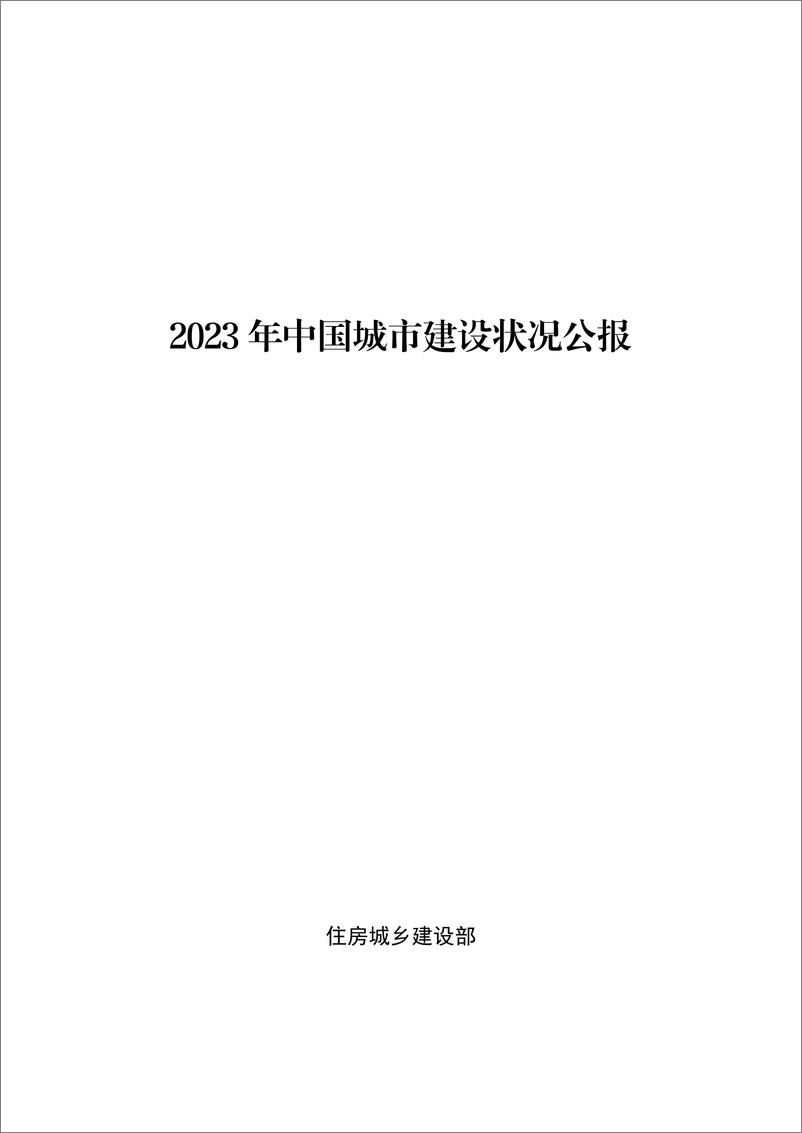 2023 年中国城市建设状况公报

住房城乡建设部